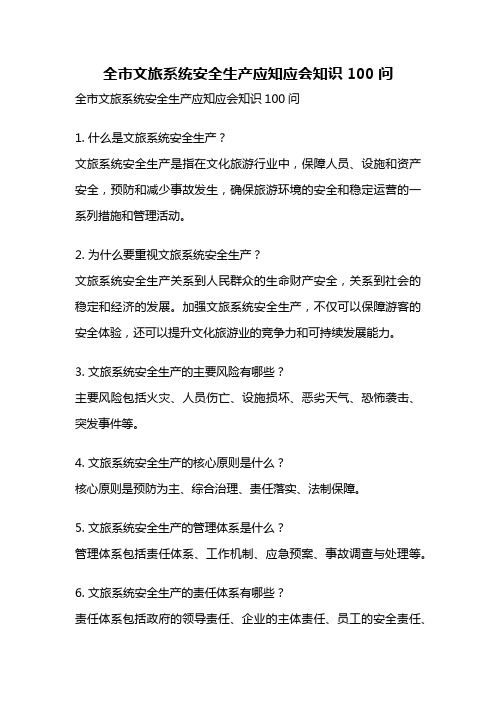 全市文旅系统安全生产应知应会知识 100 问

全市文旅系统安全生产应知应会知识 100 问

1. 什么是文旅系统安全生产？

文旅系统安全生产是指在文化旅游行业中，保障人员、设施和资产安全，预防和减少事故发生，确保旅游环境的安全和稳定运营的一系列措施和管理活动。

2. 为什么要重视文旅系统安全生产？

文旅系统安全生产关系到人民群众的生命财产安全，关系到社会的稳定和经济的发展。加强文旅系统安全生产，不仅可以保障游客的安全体验，还可以提升文化旅游业的竞争力和可持续发展能力。

3. 文旅系统安全生产的主要风险有哪些？

主要风险包括火灾、人员伤亡、设施损坏、恶劣天气、恐怖袭击、突发事件等。

4. 文旅系统安全生产的核心原则是什么？

核心原则是预防为主、综合治理、责任落实、法制保障。

5. 文旅系统安全生产的管理体系是什么？

管理体系包括责任体系、工作机制、应急预案、事故调查与处理等。

6. 文旅系统安全生产的责任体系有哪些？

责任体系包括政府的领导责任、企业的主体责任、员工的安全责任、